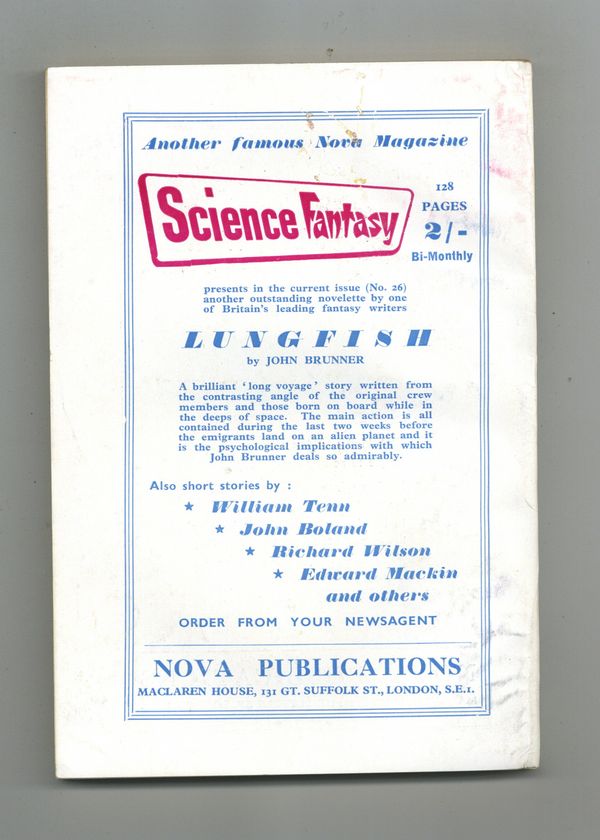 Another famous Nova Magazine

Science Fantasy

128
PAGES
2/-
Bi-Monthly

presents in the current issue (No. 26) another outstanding novelette by one of Britain's leading fantasy writers

LUNGFISH
by JOHN BRUNNER

A brilliant 'long voyage' story written from the contrasting angle of the original crew members and those born on board while in the deeps of space. The main action is all contained during the last two weeks before the emigrants land on an alien planet and it is the psychological implications with which John Brunner deals so admirably.

Also short stories by :
★ William Tenn
★ John Boland
★ Richard Wilson
★ Edward Mackin
and others

ORDER FROM YOUR NEWSAGENT

NOVA PUBLICATIONS
MACLAREN HOUSE, 131 GT. SUFFOLK ST., LONDON, S.E.1.